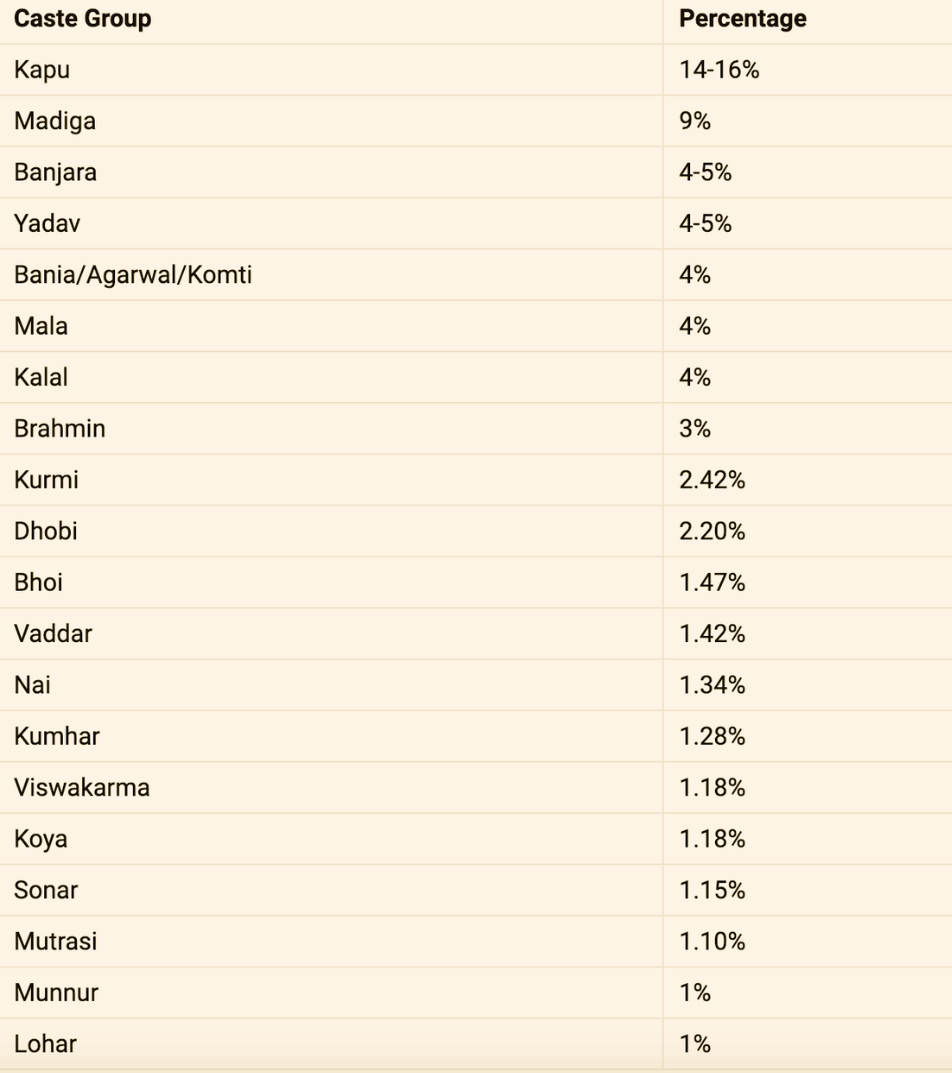 | Caste Group | Percentage |
|---|---|
| Kapu | 14-16% |
| Madiga | 9% |
| Banjara | 4-5% |
| Yadav | 4-5% |
| Bania/Agarwal/Komti | 4% |
| Mala | 4% |
| Kalal | 4% |
| Brahmin | 3% |
| Kurmi | 2.42% |
| Dhobi | 2.20% |
| Bhoi | 1.47% |
| Vaddar | 1.42% |
| Nai | 1.34% |
| Kumhar | 1.28% |
| Viswakarma | 1.18% |
| Koya | 1.18% |
| Sonar | 1.15% |
| Mutrasi | 1.10% |
| Munnur | 1% |
| Lohar | 1% |